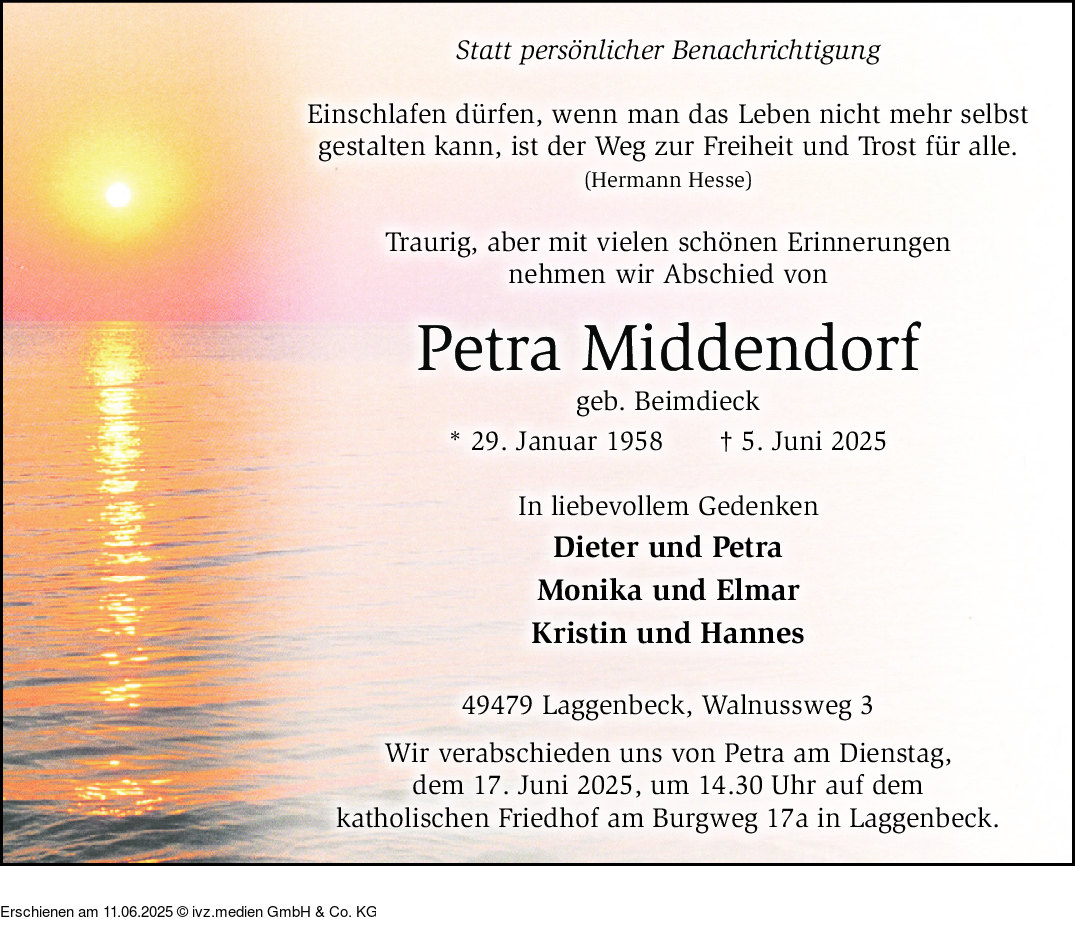 Statt persönlicher Benachrichtigung

Einschlafen dürfen, wenn man das Leben nicht mehr selbst gestalten kann, ist der Weg zur Freiheit und Trost für alle.
(Hermann Hesse)

Traurig, aber mit vielen schönen Erinnerungen nehmen wir Abschied von

Petra Middendorf
geb. Beimdieck
* 29. Januar 1958 † 5. Juni 2025

In liebevollem Gedenken
Dieter und Petra
Monika und Elmar
Kristin und Hannes

49479 Laggenbeck, Walnussweg 3

Wir verabschieden uns von Petra am Dienstag, dem 17. Juni 2025, um 14.30 Uhr auf dem katholischen Friedhof am Burgweg 17a in Laggenbeck.

Erschienen am 11.06.2025 © ivz.medien GmbH & Co. KG